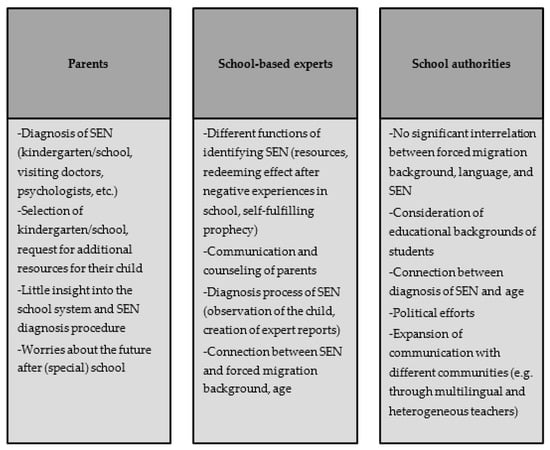 Parents

-Diagnosis of SEN (kindergarten/school, visiting doctors, psychologists, etc.)
-Selection of kindergarten/school, request for additional resources for their child
-Little insight into the school system and SEN diagnosis procedure
-Worries about the future after (special) school

School-based experts

-Different functions of identifying SEN (resources, redeeming effect after negative experiences in school, self-fulfilling prophecy)
-Communication and counseling of parents
-Diagnosis process of SEN (observation of the child, creation of expert reports)
-Connection between SEN and forced migration background, age

School authorities

-No significant interrelation between forced migration background, language, and SEN
-Consideration of educational backgrounds of students
-Connection between diagnosis of SEN and age
-Political efforts
-Expansion of communication with different communities (e.g. through multilingual and heterogeneous teachers)